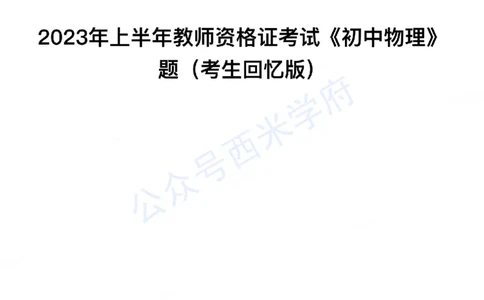 2023年上半年教师资格证考试《初中物理》题（考生回忆版）

公众号西米学府